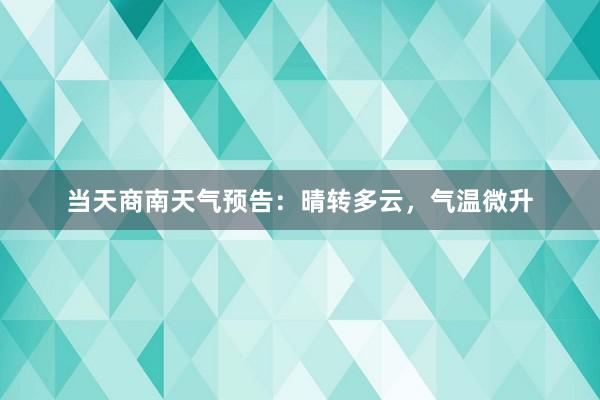 当天商南天气预告：晴转多云，气温微升